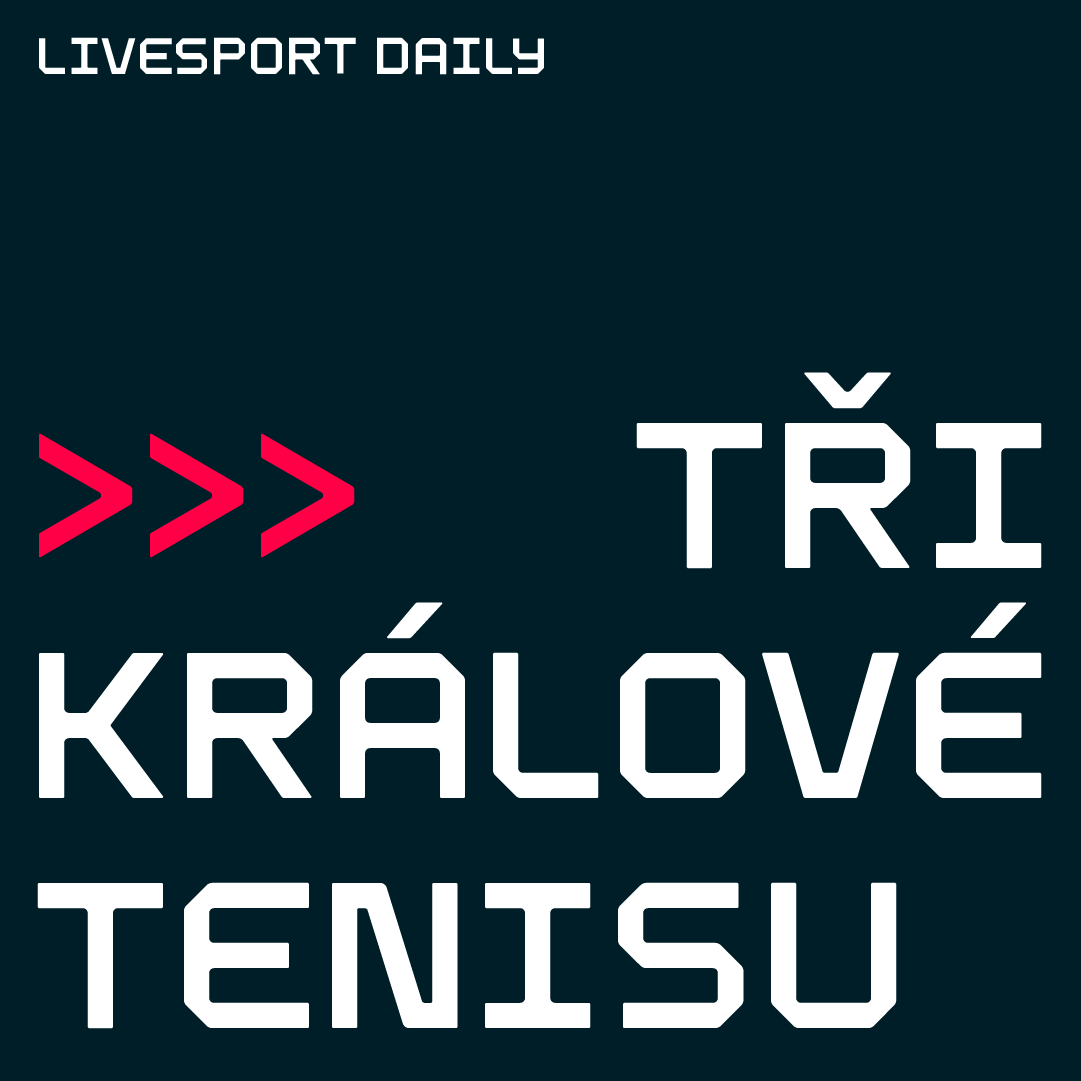 LIVESPORT DAILY

>>> TŘI KRÁLOVÉ TENISU